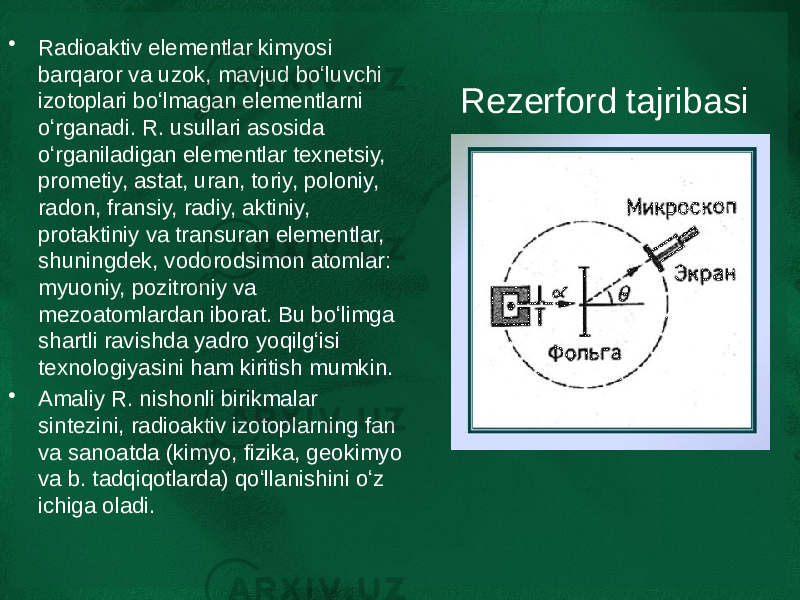 • Radioaktiv elementlar kimyosi barqaror va uzok, mavjud bo‘luvchi izotoplari bo‘lmagan elementlarni o‘rganadi. R. usullari asosida o‘rganiladigan elementlar texnetsiy, prometiy, astat, uran, toriy, poloniy, radon, fransiy, radiy, aktiniy, protaktiniy va transuran elementlar, shuningdek, vodorodsimon atomlar: myuoniy, pozitroniy va mezoatomlardan iborat. Bu bo‘limga shartli ravishda yadro yoqilg‘isi texnologiyasini ham kiritish mumkin.

• Amaliy R. nishonli birikmalar sintezini, radioaktiv izotoplarning fan va sanoatda (kimyo, fizika, geokimyo va b. tadqiqotlarda) qo‘llanishini o‘z ichiga oladi.

Rezerford tajribasi

Микроскоп
Экран
$\alpha$
$\theta$
Фольга

ARXIV.UZ